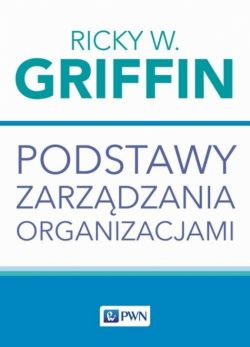 RICKY W.
GRIFFIN

PODSTAWY
ZARZĄDZANIA
ORGANIZACJAMI

PWN